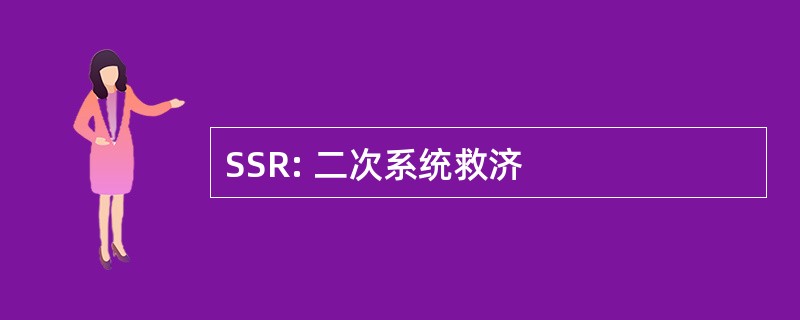 SSR: 二次系统救济